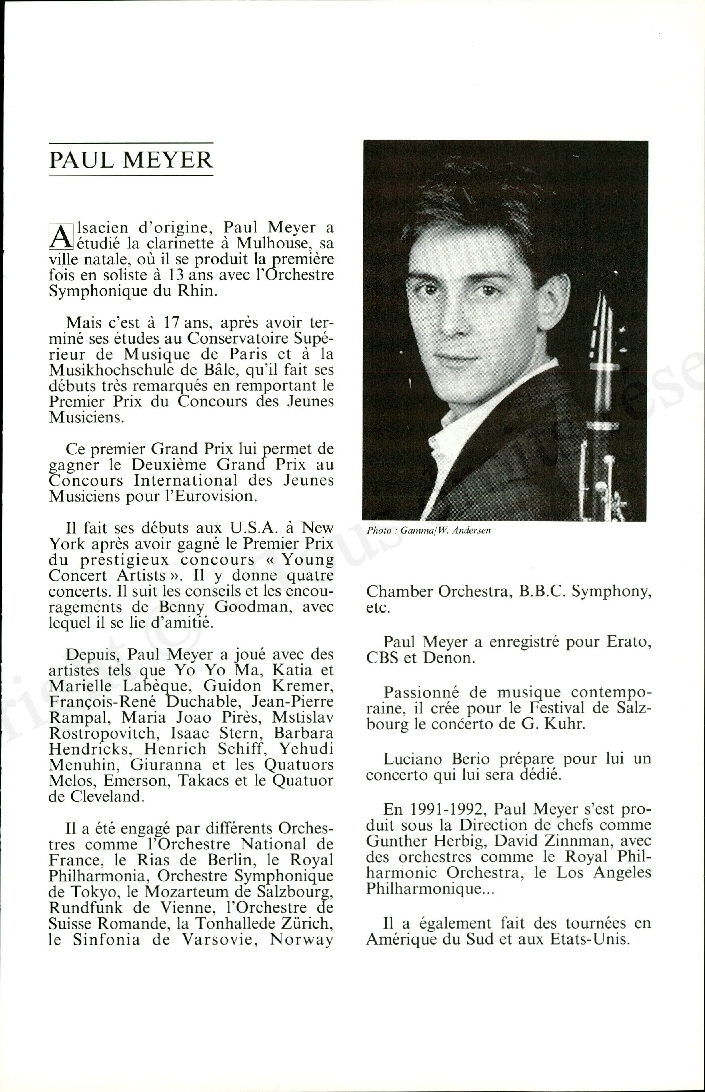 PAUL MEYER

Alsacien d'origine, Paul Meyer a étudié la clarinette à Mulhouse, sa ville natale, où il se produit la première fois en soliste à 13 ans avec l'Orchestre Symphonique du Rhin.

Mais c'est à 17 ans, après avoir terminé ses études au Conservatoire Supérieur de Musique de Paris et à la Musikhochschule de Bâle, qu'il fait ses débuts très remarqués en remportant le Premier Prix du Concours des Jeunes Musiciens.

Ce premier Grand Prix lui permet de gagner le Deuxième Grand Prix au Concours International des Jeunes Musiciens pour l'Eurovision.

Il fait ses débuts aux U.S.A. à New York après avoir gagné le Premier Prix du prestigieux concours « Young Concert Artists ». Il y donne quatre concerts. Il suit les conseils et les encouragements de Benny Goodman, avec lequel il se lie d'amitié.

Depuis, Paul Meyer a joué avec des artistes tels que Yo Yo Ma, Katia et Marielle Labèque, Guidon Kremer, François-René Duchable, Jean-Pierre Rampal, Maria Joao Pirès, Mstislav Rostropovitch, Isaac Stern, Barbara Hendricks, Henrich Schiff, Yehudi Menuhin, Giuranna et les Quatuors Melos, Emerson, Takacs et le Quatuor de Cleveland.

Il a été engagé par différents Orchestres comme l'Orchestre National de France, le Rias de Berlin, le Royal Philharmonia, Orchestre Symphonique de Tokyo, le Mozarteum de Salzbourg, Rundfunk de Vienne, l'Orchestre de Suisse Romande, la Tonhallede Zürich, le Sinfonia de Varsovie, Norway

Photo : Gamma/W. Andersen

Chamber Orchestra, B.B.C. Symphony, etc.

Paul Meyer a enregistré pour Erato, CBS et Denon.

Passionné de musique contemporaine, il crée pour le Festival de Salzbourg le concerto de G. Kuhr.

Luciano Berio prépare pour lui un concerto qui lui sera dédié.

En 1991-1992, Paul Meyer s'est produit sous la Direction de chefs comme Gunther Herbig, David Zinnman, avec des orchestres comme le Royal Philharmonic Orchestra, le Los Angeles Philharmonique...

Il a également fait des tournées en Amérique du Sud et aux Etats-Unis.